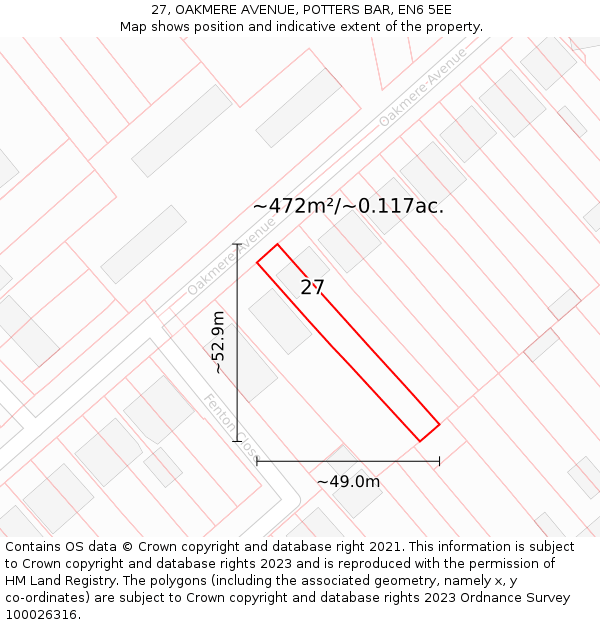 27, OAKMERE AVENUE, POTTERS BAR, EN6 5EE
Map shows position and indicative extent of the property.

Oakmere Avenue

~472m²/~0.117ac.

Oakmere Avenue

27

~52.9m

Fenton Close

~49.0m

Contains OS data © Crown copyright and database right 2021. This information is subject to Crown copyright and database rights 2023 and is reproduced with the permission of HM Land Registry. The polygons (including the associated geometry, namely x, y co-ordinates) are subject to Crown copyright and database rights 2023 Ordnance Survey 100026316.